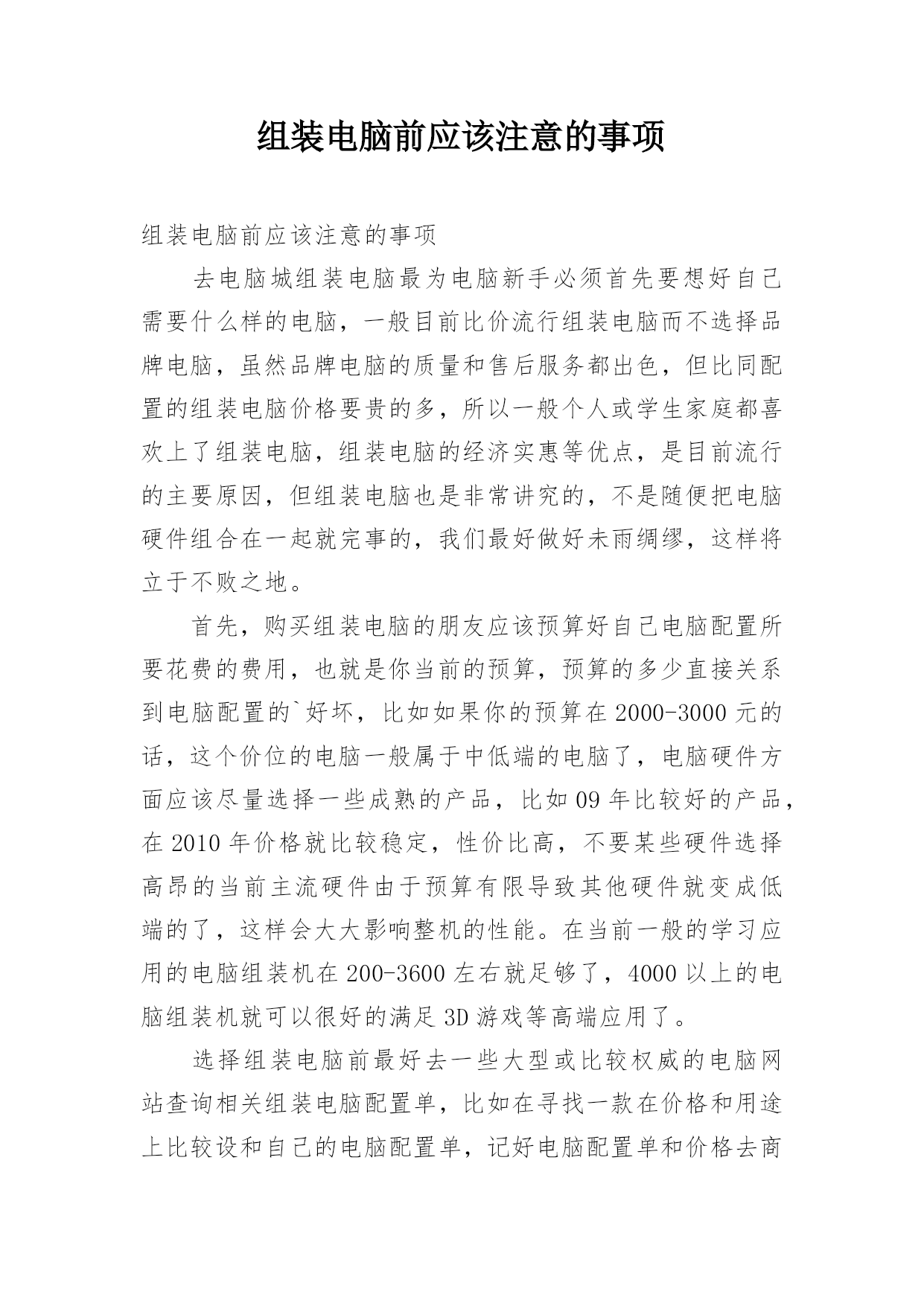 组装电脑前应该注意的事项

组装电脑前应该注意的事项

去电脑城组装电脑最为电脑新手必须首先要想好自己需要什么样的电脑，一般目前比价流行组装电脑而不选择品牌电脑，虽然品牌电脑的质量和售后服务都出色，但比同配置的组装电脑价格要贵的多，所以一般个人或学生家庭都喜欢上了组装电脑，组装电脑的经济实惠等优点，是目前流行的主要原因，但组装电脑也是非常讲究的，不是随便把电脑硬件组合在一起就完事的，我们最好做好未雨绸缪，这样将立于不败之地。

首先，购买组装电脑的朋友应该预算好自己电脑配置所要花费的费用，也就是你当前的预算，预算的多少直接关系到电脑配置的`好坏，比如如果你的预算在 2000-3000 元的话，这个价位的电脑一般属于中低端的电脑了，电脑硬件方面应该尽量选择一些成熟的产品，比如 09 年比较好的产品，在 2010 年价格就比较稳定，性价比高，不要某些硬件选择高昂的当前主流硬件由于预算有限导致其他硬件就变成低端的了，这样会大大影响整机的性能。在当前一般的学习应用的电脑组装机在 200-3600 左右就足够了，4000 以上的电脑组装机就可以很好的满足 3D 游戏等高端应用了。

选择组装电脑前最好去一些大型或比较权威的电脑网站查询相关组装电脑配置单，比如在寻找一款在价格和用途上比较设和自己的电脑配置单，记好电脑配置单和价格去商